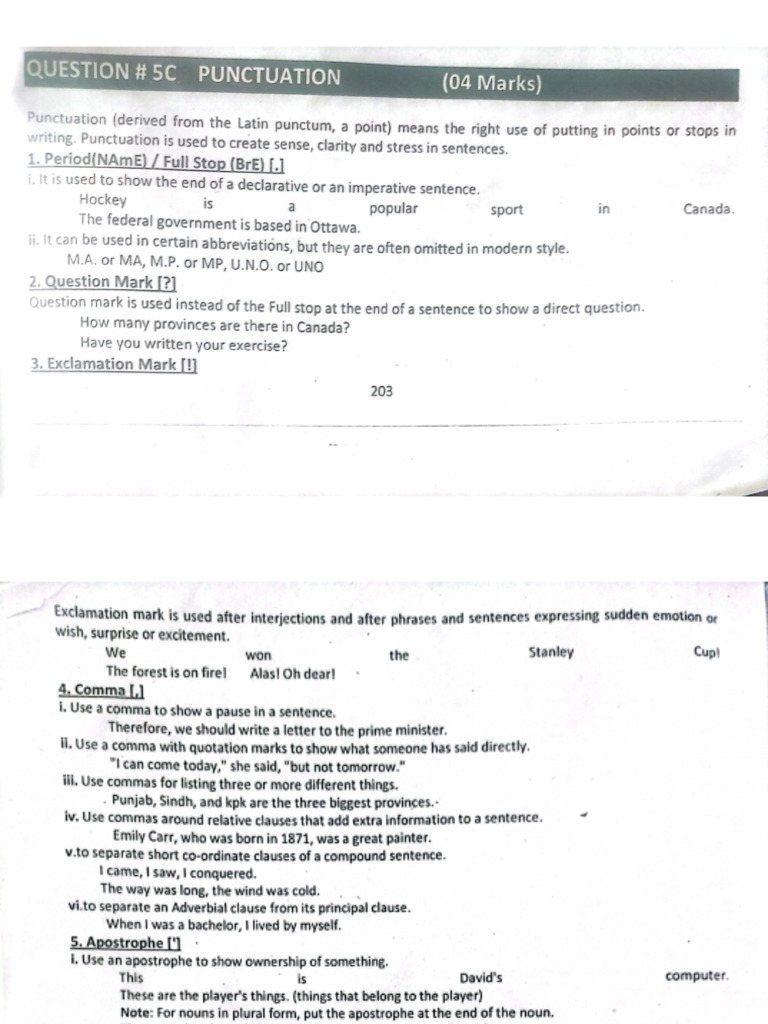 QUESTION # 5C PUNCTUATION (04 Marks)

Punctuation (derived from the Latin punctum, a point) means the right use of putting in points or stops in writing. Punctuation is used to create sense, clarity and stress in sentences.

1. Period(NAmE) / Full Stop (BrE) [.]

i. It is used to show the end of a declarative or an imperative sentence.
Hockey is a popular sport in Canada.
The federal government is based in Ottawa.

ii. It can be used in certain abbreviations, but they are often omitted in modern style.
M.A. or MA, M.P. or MP, U.N.O. or UNO

2. Question Mark [?]

Question mark is used instead of the Full stop at the end of a sentence to show a direct question.
How many provinces are there in Canada?
Have you written your exercise?

3. Exclamation Mark [!]

203

Exclamation mark is used after interjections and after phrases and sentences expressing sudden emotion or wish, surprise or excitement.
We won the Stanley Cup!
The forest is on fire! Alas! Oh dear!

4. Comma [,]

i. Use a comma to show a pause in a sentence.
Therefore, we should write a letter to the prime minister.

ii. Use a comma with quotation marks to show what someone has said directly.
"I can come today," she said, "but not tomorrow."

iii. Use commas for listing three or more different things.
Punjab, Sindh, and kpk are the three biggest provinces.

iv. Use commas around relative clauses that add extra information to a sentence.
Emily Carr, who was born in 1871, was a great painter.

v.to separate short co-ordinate clauses of a compound sentence.
I came, I saw, I conquered.
The way was long, the wind was cold.

vi.to separate an Adverbial clause from its principal clause.
When I was a bachelor, I lived by myself.

5. Apostrophe [']

i. Use an apostrophe to show ownership of something.
This is David's computer.
These are the player's things. (things that belong to the player)
Note: For nouns in plural form, put the apostrophe at the end of the noun.